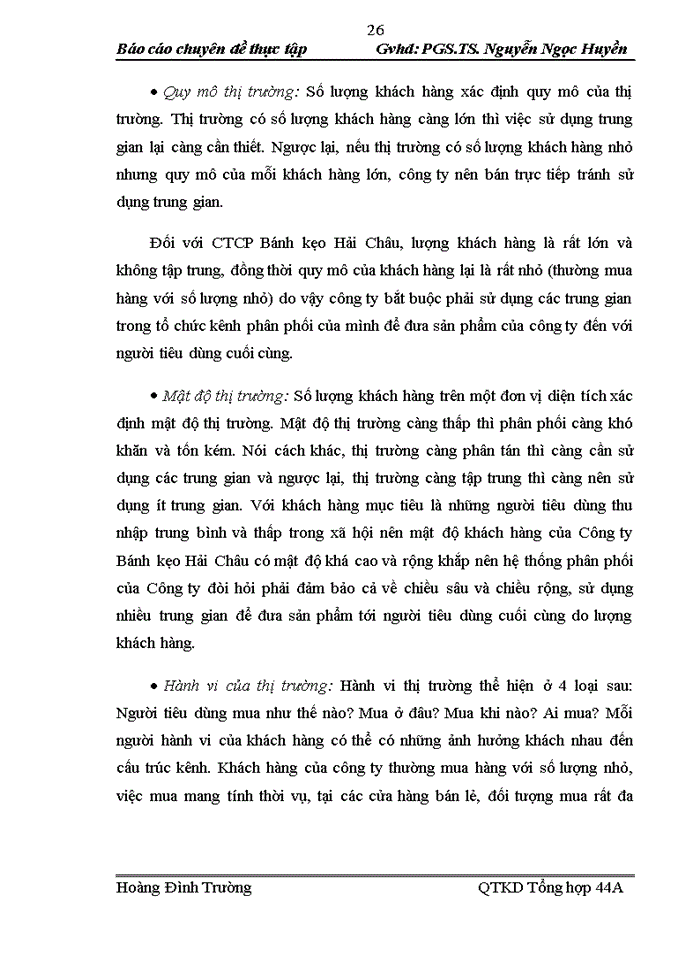 26

Báo cáo chuyên đề thực tập Gvhd: PGS.TS. Nguyễn Ngọc Huyền

• Quy mô thị trường: Số lượng khách hàng xác định quy mô của thị trường. Thị trường có số lượng khách hàng càng lớn thì việc sử dụng trung gian lại càng cần thiết. Ngược lại, nếu thị trường có số lượng khách hàng nhỏ nhưng quy mô của mỗi khách hàng lớn, công ty nên bán trực tiếp tránh sử dụng trung gian.

Đối với CTCP Bánh kẹo Hải Châu, lượng khách hàng là rất lớn và không tập trung, đồng thời quy mô của khách hàng lại là rất nhỏ (thường mua hàng với số lượng nhỏ) do vậy công ty bắt buộc phải sử dụng các trung gian trong tổ chức kênh phân phối của mình để đưa sản phẩm của công ty đến với người tiêu dùng cuối cùng.

• Mật độ thị trường: Số lượng khách hàng trên một đơn vị diện tích xác định mật độ thị trường. Mật độ thị trường càng thấp thì phân phối càng khó khăn và tốn kém. Nói cách khác, thị trường càng phân tán thì càng cần sử dụng các trung gian và ngược lại, thị trường càng tập trung thì càng nên sử dụng ít trung gian. Với khách hàng mục tiêu là những người tiêu dùng thu nhập trung bình và thấp trong xã hội nên mật độ khách hàng của Công ty Bánh kẹo Hải Châu có mật độ khá cao và rộng khắp nên hệ thống phân phối của Công ty đòi hỏi phải đảm bảo cả về chiều sâu và chiều rộng, sử dụng nhiều trung gian để đưa sản phẩm tới người tiêu dùng cuối cùng do lượng khách hàng.

• Hành vi của thị trường: Hành vi thị trường thể hiện ở 4 loại sau: Người tiêu dùng mua như thế nào? Mua ở đâu? Mua khi nào? Ai mua? Mỗi người hành vi của khách hàng có thể có những ảnh hưởng khách nhau đến cấu trúc kênh. Khách hàng của công ty thường mua hàng với số lượng nhỏ, việc mua mang tính thời vụ, tại các cửa hàng bán lẻ, đối tượng mua rất đa

Hoàng Đình Trường QTKD Tổng hợp 44A